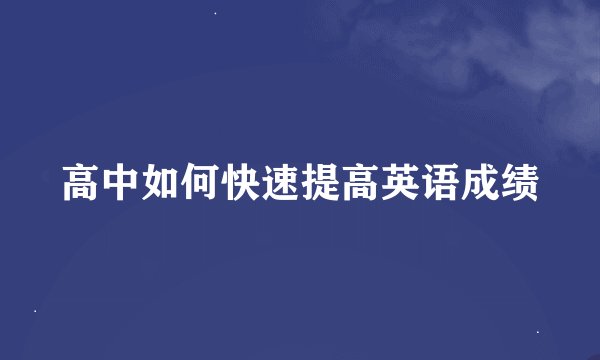 高中如何快速提高英语成绩